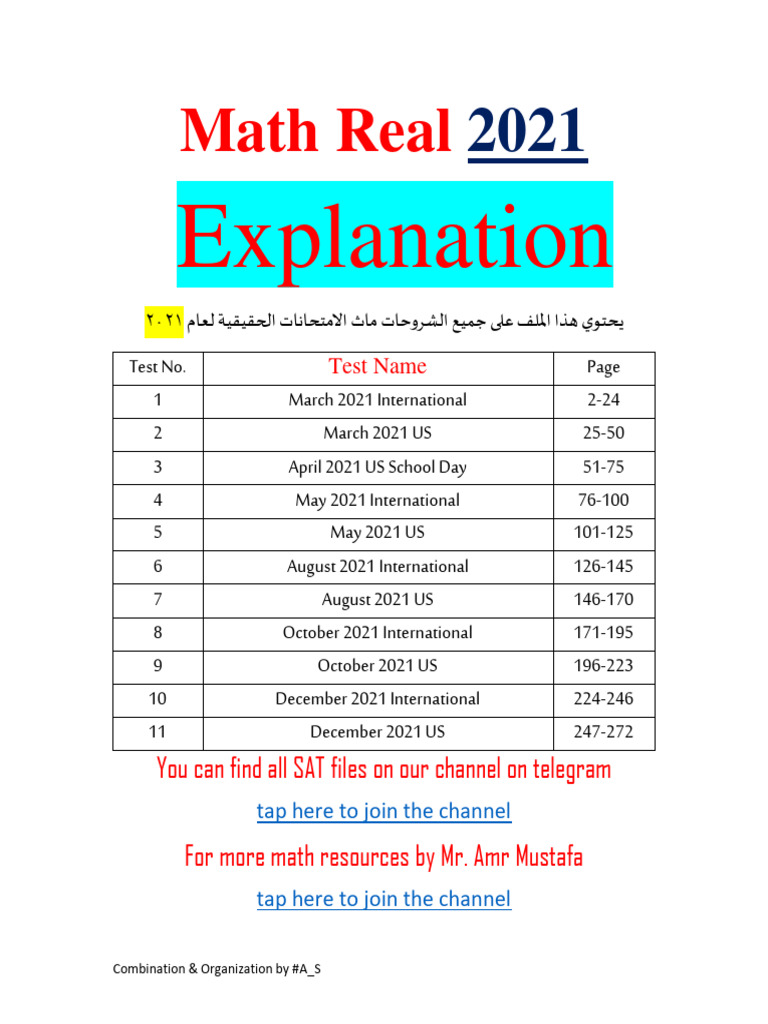 Math Real 2021

Explanation

يحتوي هذا الملف على جميع الشروحات ماث الامتحانات الحقيقية لعام ٢٠٢١

| Test No. | Test Name | Page |
|---|---|---|
| 1 | March 2021 International | 2-24 |
| 2 | March 2021 US | 25-50 |
| 3 | April 2021 US School Day | 51-75 |
| 4 | May 2021 International | 76-100 |
| 5 | May 2021 US | 101-125 |
| 6 | August 2021 International | 126-145 |
| 7 | August 2021 US | 146-170 |
| 8 | October 2021 International | 171-195 |
| 9 | October 2021 US | 196-223 |
| 10 | December 2021 International | 224-246 |
| 11 | December 2021 US | 247-272 |

You can find all SAT files on our channel on telegram

tap here to join the channel

For more math resources by Mr. Amr Mustafa

tap here to join the channel

Combination & Organization by #A_S